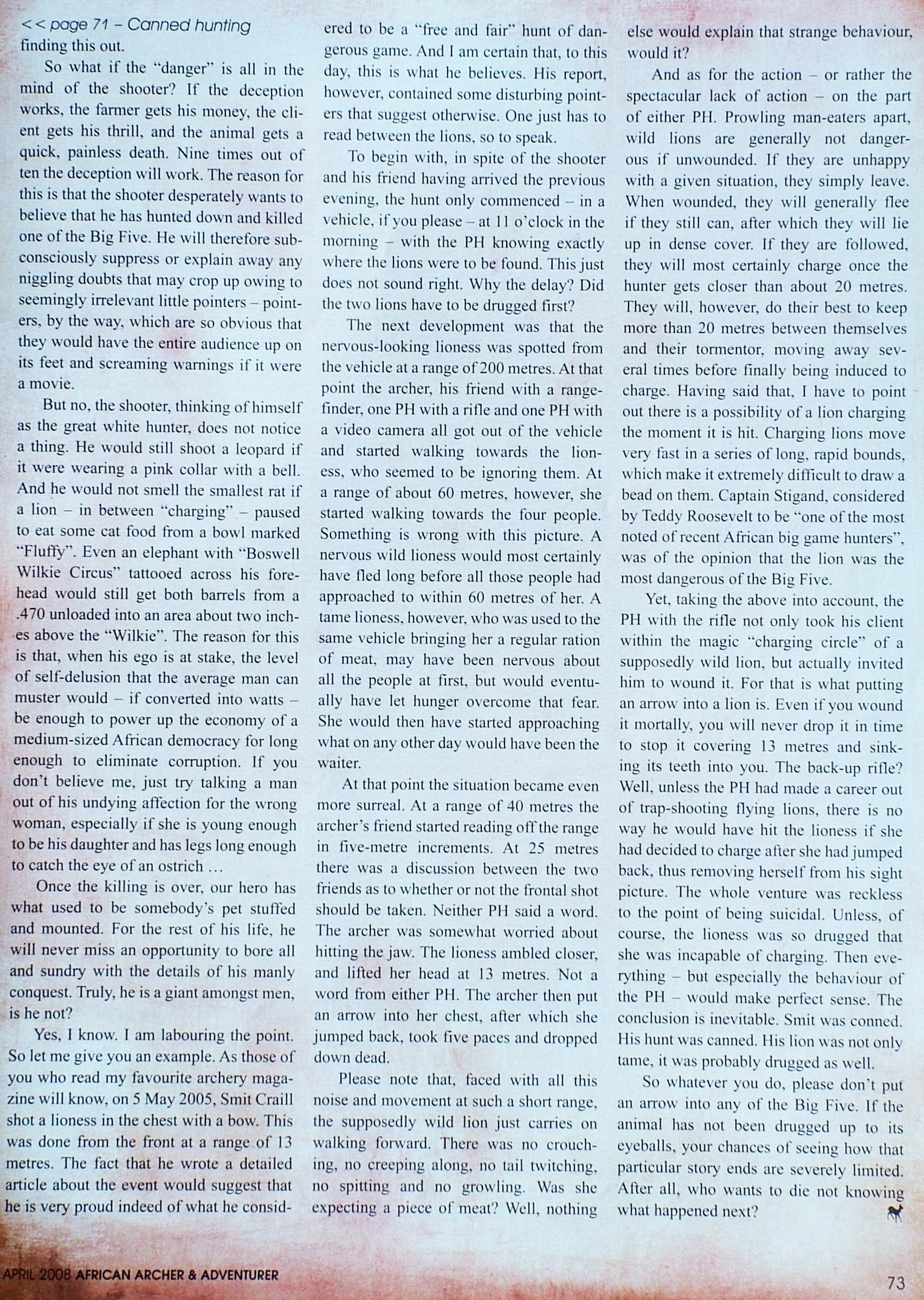 << page 71 – Canned hunting
finding this out.

So what if the "danger" is all in the mind of the shooter? If the deception works, the farmer gets his money, the client gets his thrill, and the animal gets a quick, painless death. Nine times out of ten the deception will work. The reason for this is that the shooter desperately wants to believe that he has hunted down and killed one of the Big Five. He will therefore subconsciously suppress or explain away any niggling doubts that may crop up owing to seemingly irrelevant little pointers – pointers, by the way, which are so obvious that they would have the entire audience up on its feet and screaming warnings if it were a movie.

But no, the shooter, thinking of himself as the great white hunter, does not notice a thing. He would still shoot a leopard if it were wearing a pink collar with a bell. And he would not smell the smallest rat if a lion – in between "charging" – paused to eat some cat food from a bowl marked "Fluffy". Even an elephant with "Boswell Wilkie Circus" tattooed across his forehead would still get both barrels from a .470 unloaded into an area about two inches above the "Wilkie". The reason for this is that, when his ego is at stake, the level of self-delusion that the average man can muster would – if converted into watts – be enough to power up the economy of a medium-sized African democracy for long enough to eliminate corruption. If you don't believe me, just try talking a man out of his undying affection for the wrong woman, especially if she is young enough to be his daughter and has legs long enough to catch the eye of an ostrich …

Once the killing is over, our hero has what used to be somebody's pet stuffed and mounted. For the rest of his life, he will never miss an opportunity to bore all and sundry with the details of his manly conquest. Truly, he is a giant amongst men, is he not?

Yes, I know. I am labouring the point. So let me give you an example. As those of you who read my favourite archery magazine will know, on 5 May 2005, Smit Craill shot a lioness in the chest with a bow. This was done from the front at a range of 13 metres. The fact that he wrote a detailed article about the event would suggest that he is very proud indeed of what he considered to be a "free and fair" hunt of dangerous game. And I am certain that, to this day, this is what he believes. His report, however, contained some disturbing pointers that suggest otherwise. One just has to read between the lions, so to speak.

To begin with, in spite of the shooter and his friend having arrived the previous evening, the hunt only commenced – in a vehicle, if you please – at 11 o'clock in the morning – with the PH knowing exactly where the lions were to be found. This just does not sound right. Why the delay? Did the two lions have to be drugged first?

The next development was that the nervous-looking lioness was spotted from the vehicle at a range of 200 metres. At that point the archer, his friend with a rangefinder, one PH with a rifle and one PH with a video camera all got out of the vehicle and started walking towards the lioness, who seemed to be ignoring them. At a range of about 60 metres, however, she started walking towards the four people. Something is wrong with this picture. A nervous wild lioness would most certainly have fled long before all those people had approached to within 60 metres of her. A tame lioness, however, who was used to the same vehicle bringing her a regular ration of meat, may have been nervous about all the people at first, but would eventually have let hunger overcome that fear. She would then have started approaching what on any other day would have been the waiter.

At that point the situation became even more surreal. At a range of 40 metres the archer's friend started reading off the range in five-metre increments. At 25 metres there was a discussion between the two friends as to whether or not the frontal shot should be taken. Neither PH said a word. The archer was somewhat worried about hitting the jaw. The lioness ambled closer, and lifted her head at 13 metres. Not a word from either PH. The archer then put an arrow into her chest, after which she jumped back, took five paces and dropped down dead.

Please note that, faced with all this noise and movement at such a short range, the supposedly wild lion just carries on walking forward. There was no crouching, no creeping along, no tail twitching, no spitting and no growling. Was she expecting a piece of meat? Well, nothing else would explain that strange behaviour, would it?

And as for the action – or rather the spectacular lack of action – on the part of either PH. Prowling man-eaters apart, wild lions are generally not dangerous if unwounded. If they are unhappy with a given situation, they simply leave. When wounded, they will generally flee if they still can, after which they will lie up in dense cover. If they are followed, they will most certainly charge once the hunter gets closer than about 20 metres. They will, however, do their best to keep more than 20 metres between themselves and their tormentor, moving away several times before finally being induced to charge. Having said that, I have to point out there is a possibility of a lion charging the moment it is hit. Charging lions move very fast in a series of long, rapid bounds, which make it extremely difficult to draw a bead on them. Captain Stigand, considered by Teddy Roosevelt to be "one of the most noted of recent African big game hunters", was of the opinion that the lion was the most dangerous of the Big Five.

Yet, taking the above into account, the PH with the rifle not only took his client within the magic "charging circle" of a supposedly wild lion, but actually invited him to wound it. For that is what putting an arrow into a lion is. Even if you wound it mortally, you will never drop it in time to stop it covering 13 metres and sinking its teeth into you. The back-up rifle? Well, unless the PH had made a career out of trap-shooting flying lions, there is no way he would have hit the lioness if she had decided to charge after she had jumped back, thus removing herself from his sight picture. The whole venture was reckless to the point of being suicidal. Unless, of course, the lioness was so drugged that she was incapable of charging. Then everything – but especially the behaviour of the PH – would make perfect sense. The conclusion is inevitable. Smit was conned. His hunt was canned. His lion was not only tame, it was probably drugged as well.

So whatever you do, please don't put an arrow into any of the Big Five. If the animal has not been drugged up to its eyeballs, your chances of seeing how that particular story ends are severely limited. After all, who wants to die not knowing what happened next?

APRIL 2008 AFRICAN ARCHER & ADVENTURER

73